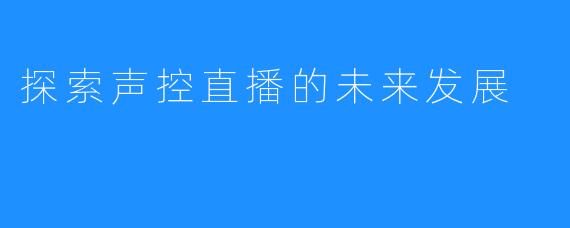 探索声控直播的未来发展